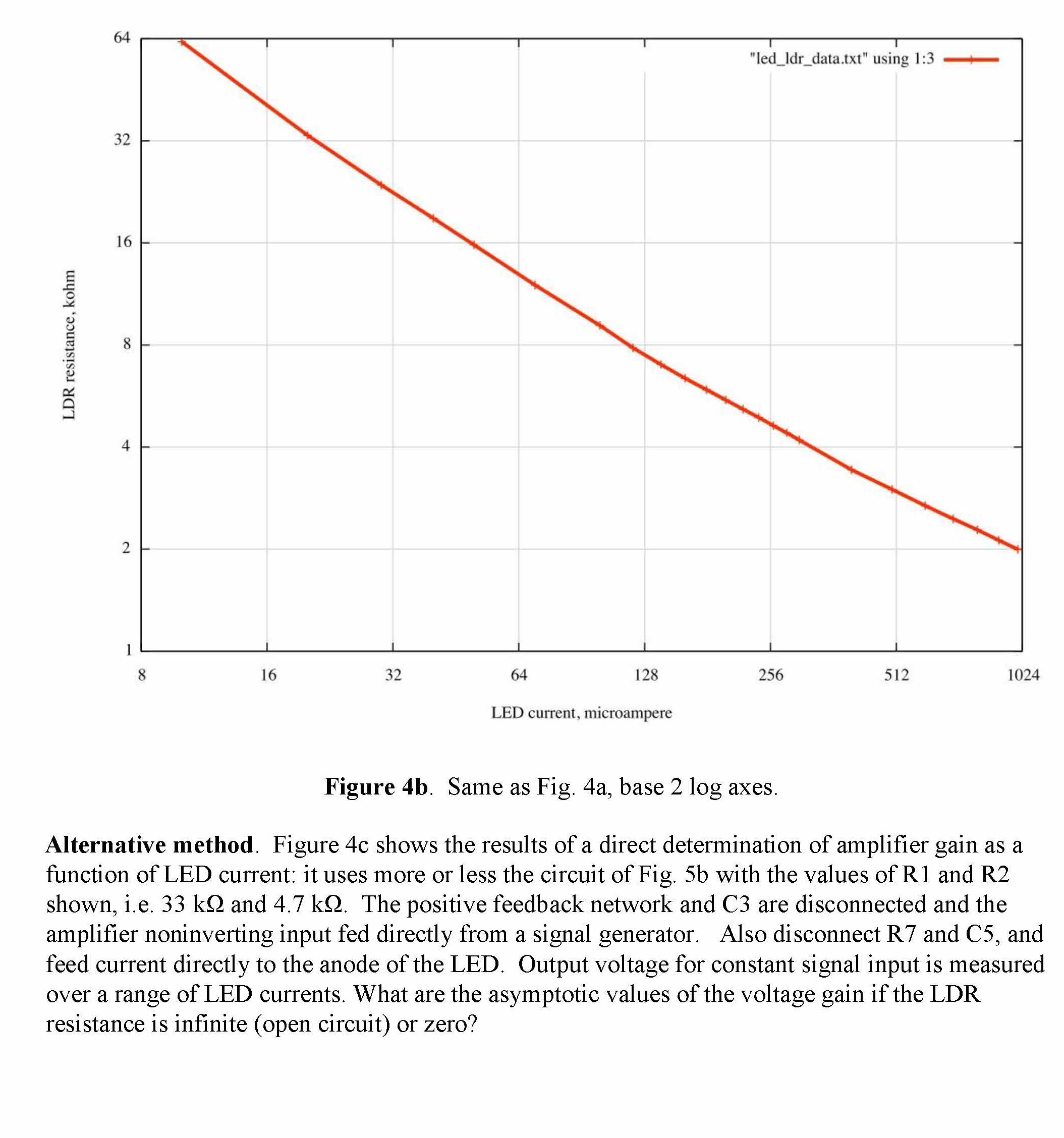 64

32

16

8

4

2

1

LDR resistance, kohm

"led_ldr_data.txt" using 1:3

8 16 32 64 128 256 512 1024

LED current, microampere

**Figure 4b**. Same as Fig. 4a, base 2 log axes.

**Alternative method**. Figure 4c shows the results of a direct determination of amplifier gain as a function of LED current: it uses more or less the circuit of Fig. 5b with the values of R1 and R2 shown, i.e. 33 kΩ and 4.7 kΩ. The positive feedback network and C3 are disconnected and the amplifier noninverting input fed directly from a signal generator. Also disconnect R7 and C5, and feed current directly to the anode of the LED. Output voltage for constant signal input is measured over a range of LED currents. What are the asymptotic values of the voltage gain if the LDR resistance is infinite (open circuit) or zero?